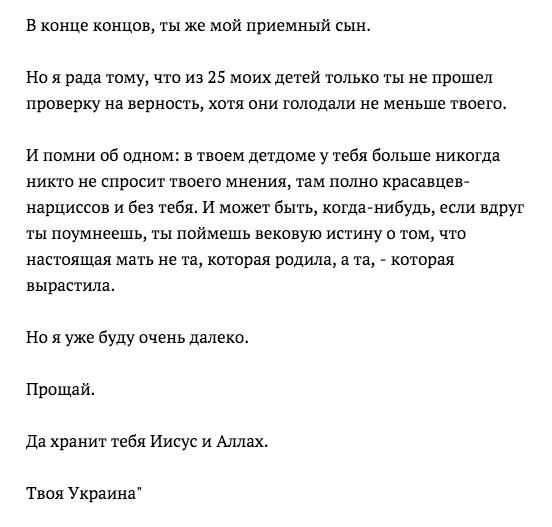 В конце концов, ты же мой приемный сын.

Но я рада тому, что из 25 моих детей только ты не прошел проверку на верность, хотя они голодали не меньше твоего.

И помни об одном: в твоем детдоме у тебя больше никогда никто не спросит твоего мнения, там полно красавцев-нарциссов и без тебя. И может быть, когда-нибудь, если вдруг ты поумнеешь, ты поймешь вековую истину о том, что настоящая мать не та, которая родила, а та, - которая вырастила.

Но я уже буду очень далеко.

Прощай.

Да хранит тебя Иисус и Аллах.

Твоя Украина"